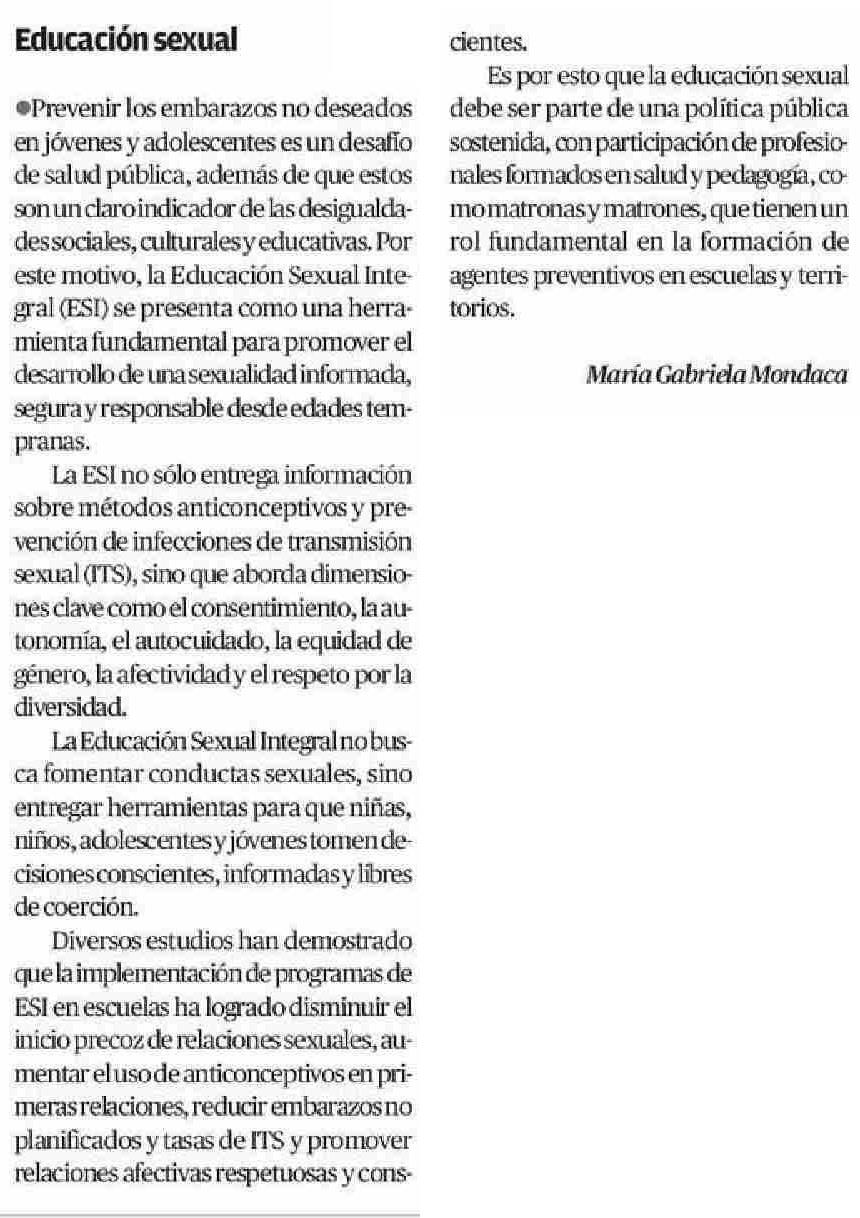 Educación sexual

●Prevenir los embarazos no deseados en jóvenes y adolescentes es un desafío de salud pública, además de que estos son un claro indicador de las desigualdades sociales, culturales y educativas. Por este motivo, la Educación Sexual Integral (ESI) se presenta como una herramienta fundamental para promover el desarrollo de una sexualidad informada, segura y responsable desde edades tempranas.

La ESI no sólo entrega información sobre métodos anticonceptivos y prevención de infecciones de transmisión sexual (ITS), sino que aborda dimensiones clave como el consentimiento, la autonomía, el autocuidado, la equidad de género, la afectividad y el respeto por la diversidad.

La Educación Sexual Integral no busca fomentar conductas sexuales, sino entregar herramientas para que niñas, niños, adolescentes y jóvenes tomen decisiones conscientes, informadas y libres de coerción.

Diversos estudios han demostrado que la implementación de programas de ESI en escuelas ha logrado disminuir el inicio precoz de relaciones sexuales, aumentar el uso de anticonceptivos en primeras relaciones, reducir embarazos no planificados y tasas de ITS y promover relaciones afectivas respetuosas y conscientes.

Es por esto que la educación sexual debe ser parte de una política pública sostenida, con participación de profesionales formados en salud y pedagogía, como matronas y matrones, que tienen un rol fundamental en la formación de agentes preventivos en escuelas y territorios.

María Gabriela Mondaca